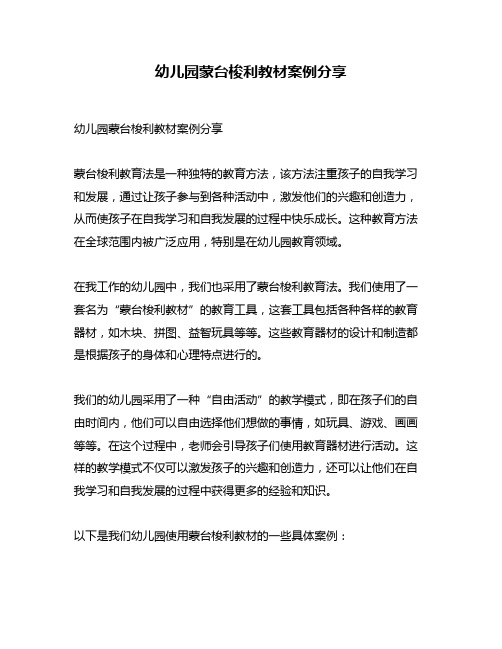 幼儿园蒙台梭利教材案例分享

幼儿园蒙台梭利教材案例分享

蒙台梭利教育法是一种独特的教育方法，该方法注重孩子的自我学习和发展，通过让孩子参与到各种活动中，激发他们的兴趣和创造力，从而使孩子在自我学习和自我发展的过程中快乐成长。这种教育方法在全球范围内被广泛应用，特别是在幼儿园教育领域。

在我工作的幼儿园中，我们也采用了蒙台梭利教育法。我们使用了一套名为“蒙台梭利教材”的教育工具，这套工具包括各种各样的教育器材，如木块、拼图、益智玩具等等。这些教育器材的设计和制造都是根据孩子的身体和心理特点进行的。

我们的幼儿园采用了一种“自由活动”的教学模式，即在孩子们的自由时间内，他们可以自由选择他们想做的事情，如玩具、游戏、画画等等。在这个过程中，老师会引导孩子们使用教育器材进行活动。这样的教学模式不仅可以激发孩子的兴趣和创造力，还可以让他们在自我学习和自我发展的过程中获得更多的经验和知识。

以下是我们幼儿园使用蒙台梭利教材的一些具体案例：